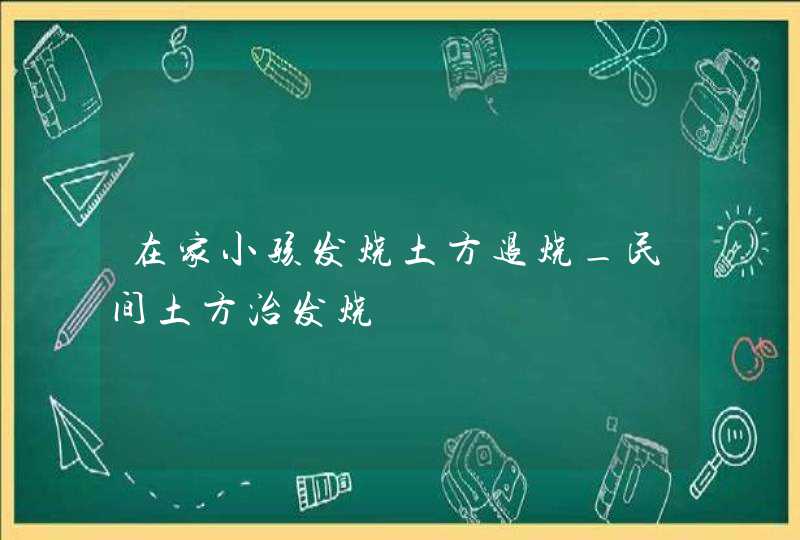 在家小孩发烧土方退烧_民间土方治发烧